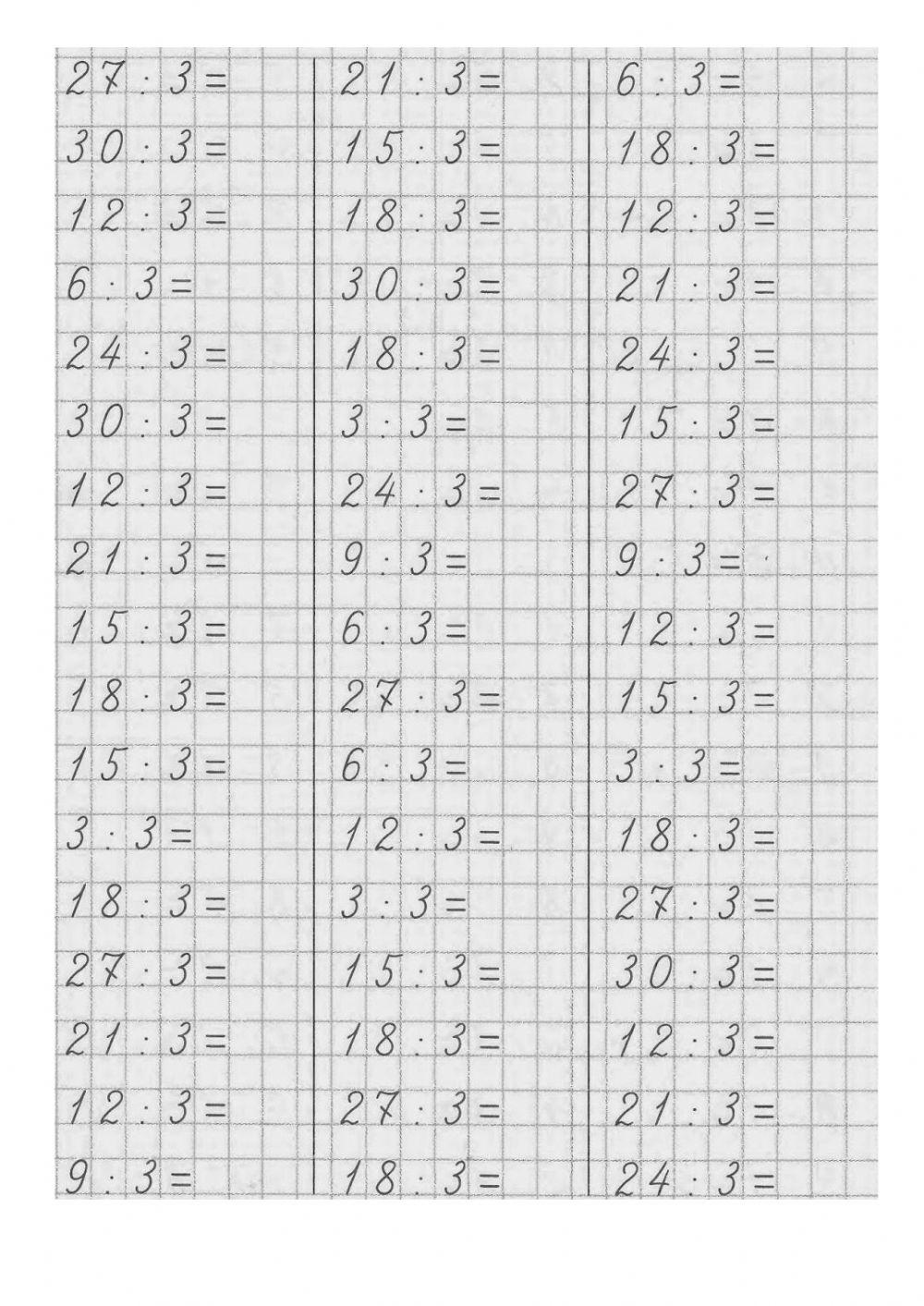 $27 : 3 =$
$30 : 3 =$
$12 : 3 =$
$6 : 3 =$
$24 : 3 =$
$30 : 3 =$
$12 : 3 =$
$21 : 3 =$
$15 : 3 =$
$18 : 3 =$
$15 : 3 =$
$3 : 3 =$
$18 : 3 =$
$27 : 3 =$
$21 : 3 =$
$12 : 3 =$
$9 : 3 =$

$21 : 3 =$
$15 : 3 =$
$18 : 3 =$
$30 : 3 =$
$18 : 3 =$
$3 : 3 =$
$24 : 3 =$
$9 : 3 =$
$6 : 3 =$
$27 : 3 =$
$6 : 3 =$
$12 : 3 =$
$3 : 3 =$
$15 : 3 =$
$18 : 3 =$
$27 : 3 =$
$18 : 3 =$

$6 : 3 =$
$18 : 3 =$
$12 : 3 =$
$21 : 3 =$
$24 : 3 =$
$15 : 3 =$
$27 : 3 =$
$9 : 3 =$
$12 : 3 =$
$15 : 3 =$
$3 : 3 =$
$18 : 3 =$
$27 : 3 =$
$30 : 3 =$
$12 : 3 =$
$21 : 3 =$
$24 : 3 =$